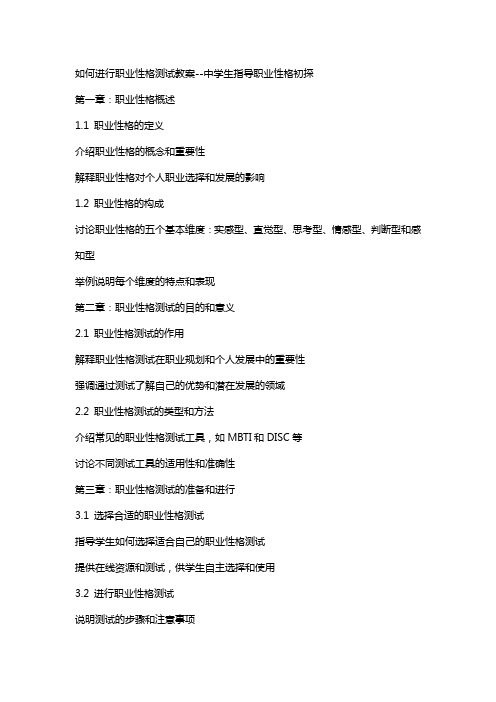 如何进行职业性格测试教案--中学生指导职业性格初探

第一章：职业性格概述

1.1 职业性格的定义

介绍职业性格的概念和重要性

解释职业性格对个人职业选择和发展的影响

1.2 职业性格的构成

讨论职业性格的五个基本维度：实感型、直觉型、思考型、情感型、判断型和感知型

举例说明每个维度的特点和表现

第二章：职业性格测试的目的和意义

2.1 职业性格测试的作用

解释职业性格测试在职业规划和个人发展中的重要性

强调通过测试了解自己的优势和潜在发展的领域

2.2 职业性格测试的类型和方法

介绍常见的职业性格测试工具，如 MBTI 和 DISC 等

讨论不同测试工具的适用性和准确性

第三章：职业性格测试的准备和进行

3.1 选择合适的职业性格测试

指导学生如何选择适合自己的职业性格测试

提供在线资源和测试，供学生自主选择和使用

3.2 进行职业性格测试

说明测试的步骤和注意事项